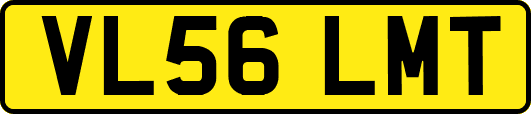 VL56 LMT